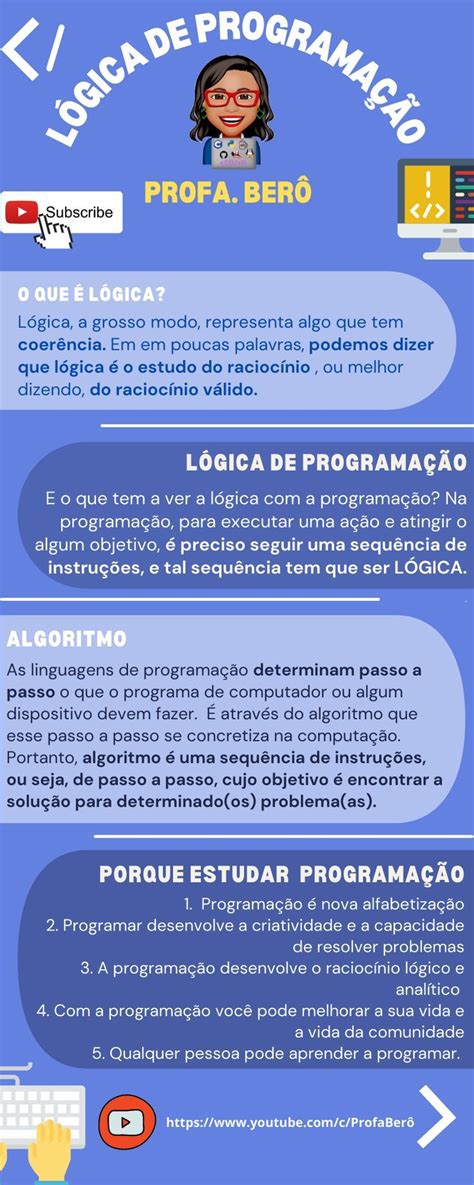 LÓGICA DE PROGRAMAÇÃO

PROFA. BERÔ

Subscribe

O QUE É LÓGICA?

Lógica, a grosso modo, representa algo que tem coerência. Em em poucas palavras, podemos dizer que lógica é o estudo do raciocínio , ou melhor dizendo, do raciocínio válido.

LÓGICA DE PROGRAMAÇÃO

E o que tem a ver a lógica com a programação? Na programação, para executar uma ação e atingir o algum objetivo, é preciso seguir uma sequência de instruções, e tal sequência tem que ser LÓGICA.

ALGORITMO

As linguagens de programação determinam passo a passo o que o programa de computador ou algum dispositivo devem fazer. É através do algoritmo que esse passo a passo se concretiza na computação. Portanto, algoritmo é uma sequência de instruções, ou seja, de passo a passo, cujo objetivo é encontrar a solução para determinado(os) problema(as).

PORQUE ESTUDAR PROGRAMAÇÃO

1. Programação é nova alfabetização
2. Programar desenvolve a criatividade e a capacidade de resolver problemas
3. A programação desenvolve o raciocínio lógico e analítico
4. Com a programação você pode melhorar a sua vida e a vida da comunidade
5. Qualquer pessoa pode aprender a programar.

https://www.youtube.com/c/ProfaBerô